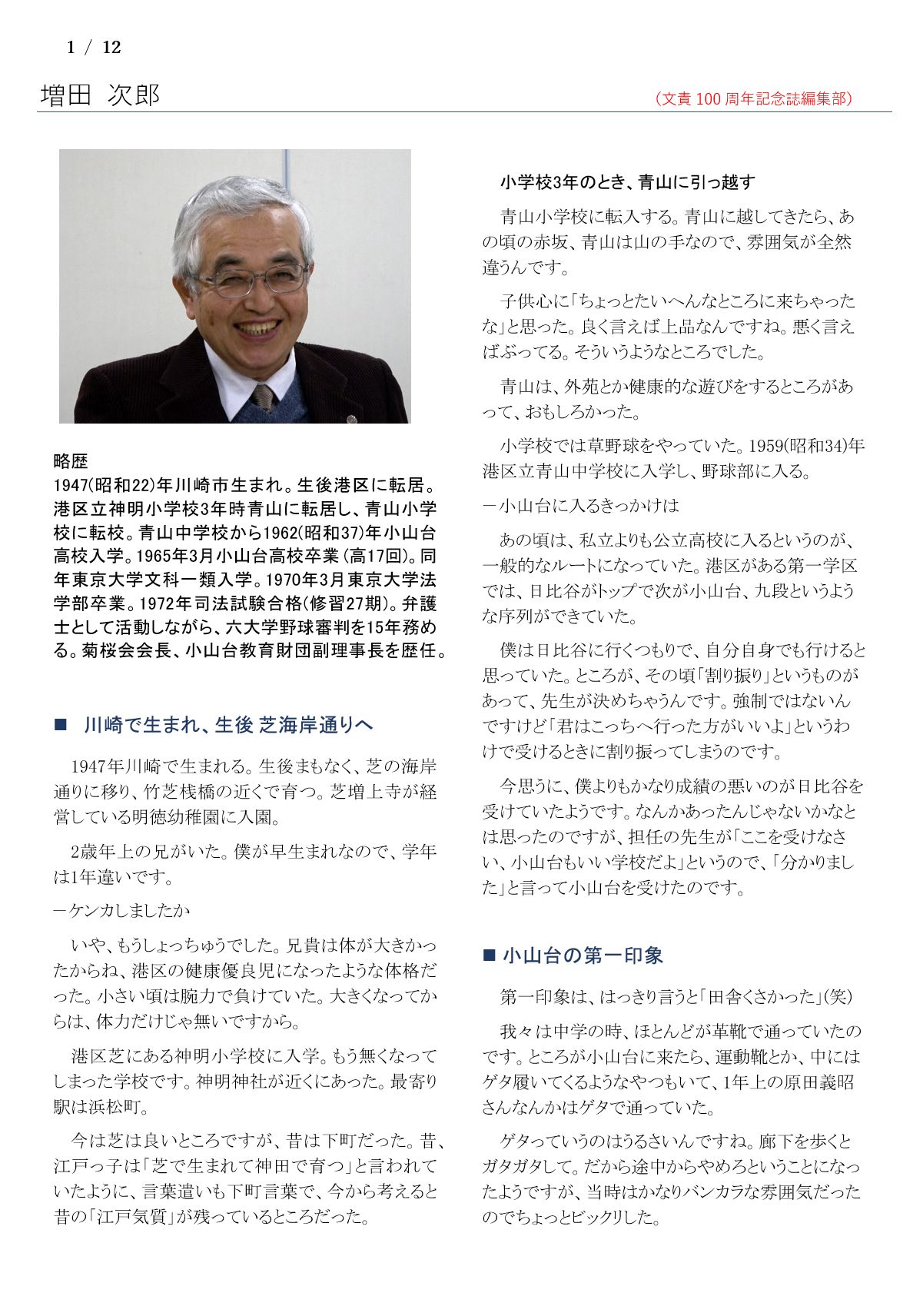 1 / 12

増田 次郎

（文責 100 周年記念誌編集部）

略歴
1947(昭和22)年川崎市生まれ。生後港区に転居。港区立神明小学校3年時青山に転居し、青山小学校に転校。青山中学校から1962(昭和37)年小山台高校入学。1965年3月小山台高校卒業（高17回）。同年東京大学文科一類入学。1970年3月東京大学法学部卒業。1972年司法試験合格（修習27期）。弁護士として活動しながら、六大学野球審判を15年務める。菊桜会会長、小山台教育財団副理事長を歴任。

■ 川崎で生まれ、生後 芝海岸通りへ

1947年川崎で生まれる。生後まもなく、芝の海岸通りに移り、竹芝桟橋の近くで育つ。芝増上寺が経営している明徳幼稚園に入園。

2歳年上の兄がいた。僕が早生まれなので、学年は1年違いです。

－ケンカしましたか

いや、もうしょっちゅうでした。兄貴は体が大きかったからね、港区の健康優良児になったような体格だった。小さい頃は腕力で負けていた。大きくなってからは、体力だけじゃ無いですから。

港区芝にある神明小学校に入学。もう無くなってしまった学校です。神明神社が近くにあった。最寄り駅は浜松町。

今は芝は良いところですが、昔は下町だった。昔、江戸っ子は「芝で生まれて神田で育つ」と言われていたように、言葉遣いも下町言葉で、今から考えると昔の「江戸気質」が残っているところだった。

小学校3年のとき、青山に引っ越す

青山小学校に転入する。青山に越してきたら、あの頃の赤坂、青山は山の手なので、雰囲気が全然違うんです。

子供心に「ちょっとたいへんなところに来ちゃったな」と思った。良く言えば上品なんですね。悪く言えばぶってる。そういうようなところでした。

青山は、外苑とか健康的な遊びをするところがあって、おもしろかった。

小学校では草野球をやっていた。1959(昭和34)年港区立青山中学校に入学し、野球部に入る。

－小山台に入るきっかけは

あの頃は、私立よりも公立高校に入るというのが、一般的なルートになっていた。港区がある第一学区では、日比谷がトップで次が小山台、九段というような序列ができていた。

僕は日比谷に行くつもりで、自分自身でも行けると思っていた。ところが、その頃「割り振り」というものがあって、先生が決めちゃうんです。強制ではないんですけど「君はこっちへ行った方がいいよ」というわけで受けるときに割り振ってしまうのです。

今思うに、僕よりもかなり成績の悪いのが日比谷を受けていたようです。なんかあったんじゃないかなとは思ったのですが、担任の先生が「ここを受けなさい、小山台もいい学校だよ」というので、「分かりました」と言って小山台を受けたのです。

■ 小山台の第一印象

第一印象は、はっきり言うと「田舎くさかった」(笑)

我々は中学の時、ほとんどが革靴で通っていたのです。ところが小山台に来たら、運動靴とか、中にはゲタ履いてくるようなやつもいて、1年上の原田義昭さんなんかはゲタで通っていた。

ゲタっていうのはうるさいんですね。廊下を歩くとガタガタして。だから途中からやめろということになったようですが、当時はかなりバンカラな雰囲気だったのでちょっとビックリした。